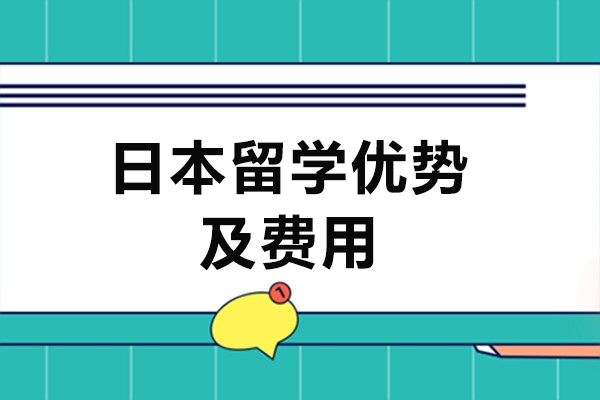 日本留学优势
及费用

1